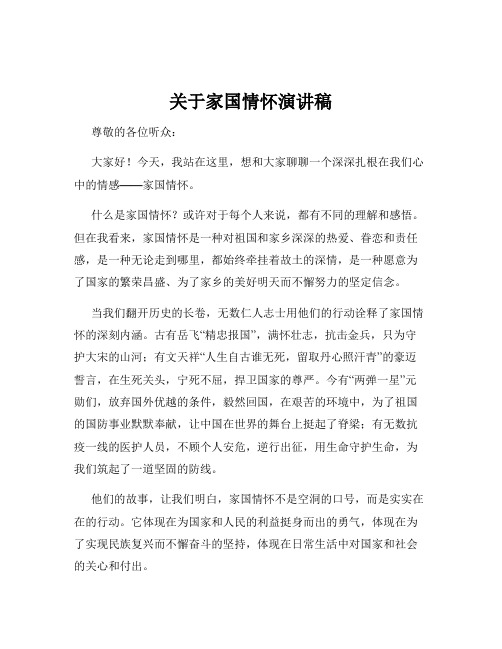 关于家国情怀演讲稿

尊敬的各位听众：

大家好！今天，我站在这里，想和大家聊聊一个深深扎根在我们心中的情感——家国情怀。

什么是家国情怀？或许对于每个人来说，都有不同的理解和感悟。但在我看来，家国情怀是一种对祖国和家乡深深的热爱、眷恋和责任感，是一种无论走到哪里，都始终牵挂着故土的深情，是一种愿意为了国家的繁荣昌盛、为了家乡的美好明天而不懈努力的坚定信念。

当我们翻开历史的长卷，无数仁人志士用他们的行动诠释了家国情怀的深刻内涵。古有岳飞“精忠报国”，满怀壮志，抗击金兵，只为守护大宋的山河；有文天祥“人生自古谁无死，留取丹心照汗青”的豪迈誓言，在生死关头，宁死不屈，捍卫国家的尊严。今有“两弹一星”元勋们，放弃国外优越的条件，毅然回国，在艰苦的环境中，为了祖国的国防事业默默奉献，让中国在世界的舞台上挺起了脊梁；有无数抗疫一线的医护人员，不顾个人安危，逆行出征，用生命守护生命，为我们筑起了一道坚固的防线。

他们的故事，让我们明白，家国情怀不是空洞的口号，而是实实在在的行动。它体现在为国家和人民的利益挺身而出的勇气，体现在为了实现民族复兴而不懈奋斗的坚持，体现在日常生活中对国家和社会的关心和付出。